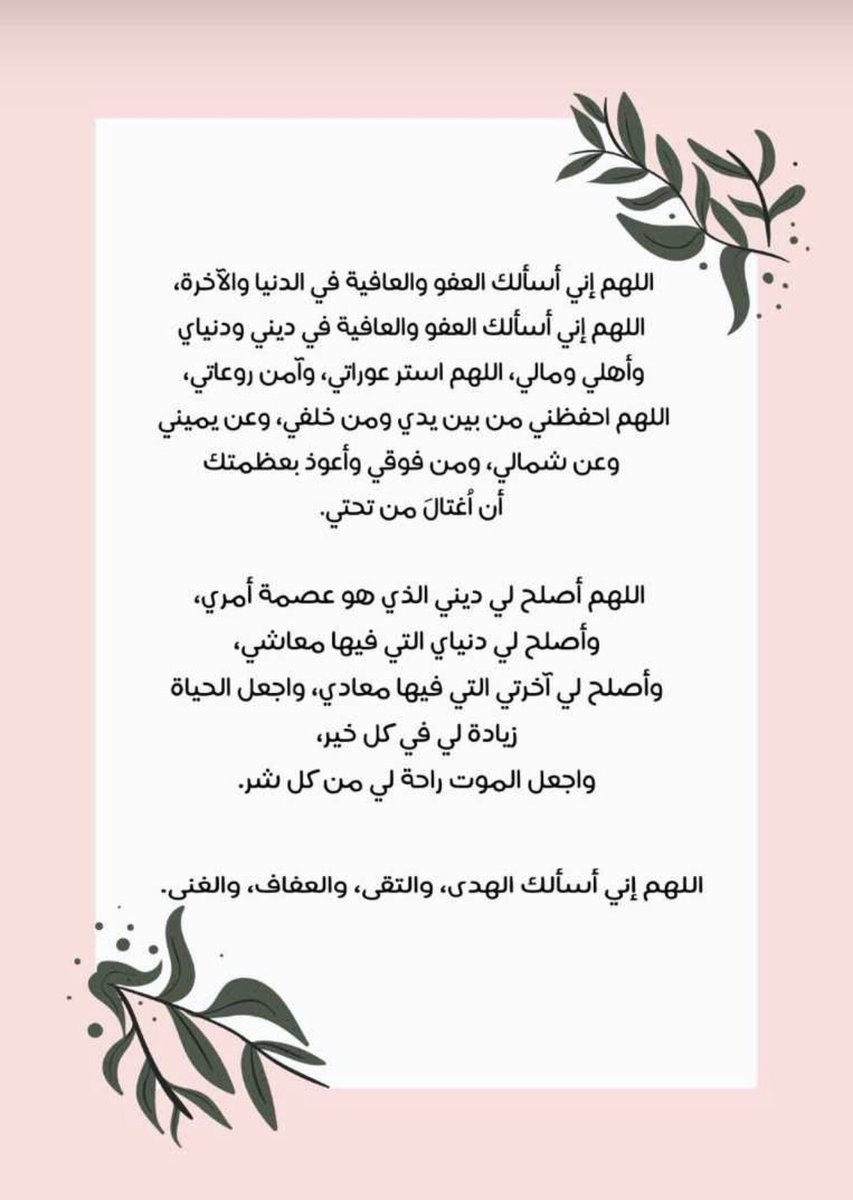 اللهم إني أسألك العفو والعافية في الدنيا والآخرة، اللهم إني أسألك العفو والعافية في ديني ودنياي وأهلي ومالي، اللهم استر عوراتي، وآمن روعاتي، اللهم احفظني من بين يدي ومن خلفي، وعن يميني وعن شمالي، ومن فوقي وأعوذ بعظمتك أن أُغتالَ من تحتي.

اللهم أصلح لي ديني الذي هو عصمة أمري، وأصلح لي دنياي التي فيها معاشي، وأصلح لي آخرتي التي فيها معادي، واجعل الحياة زيادة لي في كل خير، واجعل الموت راحة لي من كل شر.

اللهم إني أسألك الهدى، والتقى، والعفاف، والغنى.